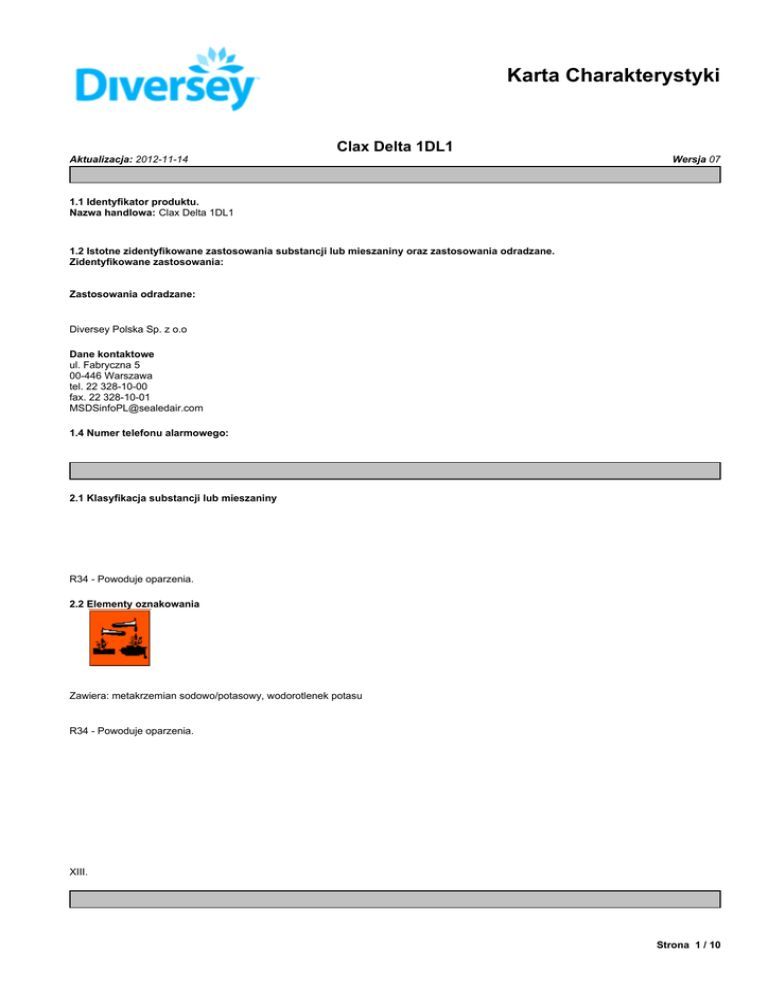 Diversey

Karta Charakterystyki

Clax Delta 1DL1

Aktualizacja: 2012-11-14

Wersja 07

1.1 Identyfikator produktu.
Nazwa handlowa: Clax Delta 1DL1

1.2 Istotne zidentyfikowane zastosowania substancji lub mieszaniny oraz zastosowania odradzane.
Zidentyfikowane zastosowania:

Zastosowania odradzane:

Diversey Polska Sp. z o.o

Dane kontaktowe
ul. Fabryczna 5
00-446 Warszawa
tel. 22 328-10-00
fax. 22 328-10-01
MSDSinfoPL@sealedair.com

1.4 Numer telefonu alarmowego:

2.1 Klasyfikacja substancji lub mieszaniny

R34 - Powoduje oparzenia.

2.2 Elementy oznakowania

Zawiera: metakrzemian sodowo/potasowy, wodorotlenek potasu

R34 - Powoduje oparzenia.

XIII.

Strona 1 / 10